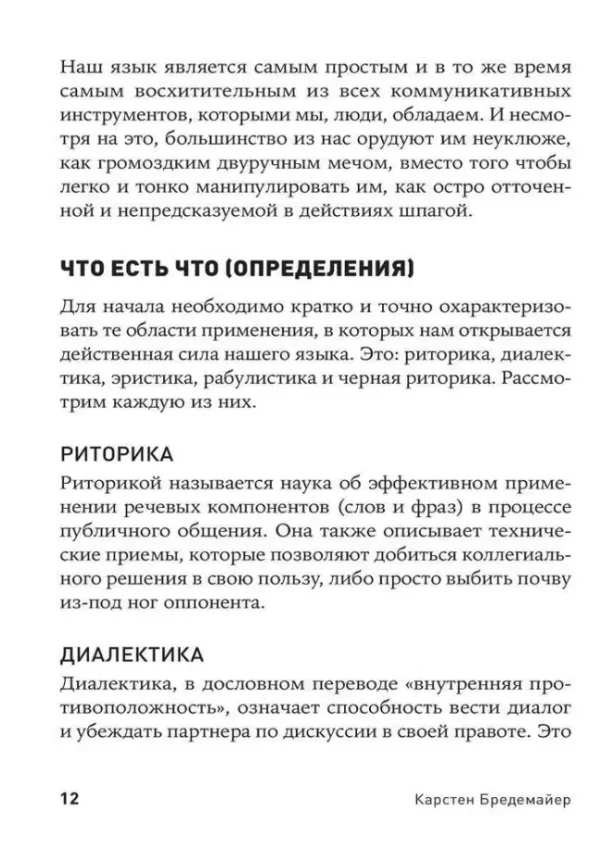 Наш язык является самым простым и в то же время самым восхитительным из всех коммуникативных инструментов, которыми мы, люди, обладаем. И несмотря на это, большинство из нас орудуют им неуклюже, как громоздким двуручным мечом, вместо того чтобы легко и тонко манипулировать им, как остро отточенной и непредсказуемой в действиях шпагой.

ЧТО ЕСТЬ ЧТО (ОПРЕДЕЛЕНИЯ)

Для начала необходимо кратко и точно охарактеризовать те области применения, в которых нам открывается действенная сила нашего языка. Это: риторика, диалектика, эристика, рабулистика и черная риторика. Рассмотрим каждую из них.

РИТОРИКА

Риторикой называется наука об эффективном применении речевых компонентов (слов и фраз) в процессе публичного общения. Она также описывает технические приемы, которые позволяют добиться коллегиального решения в свою пользу, либо просто выбить почву из-под ног оппонента.

ДИАЛЕКТИКА

Диалектика, в дословном переводе «внутренняя противоположность», означает способность вести диалог и убеждать партнера по дискуссии в своей правоте. Это

12 Карстен Бредемайер